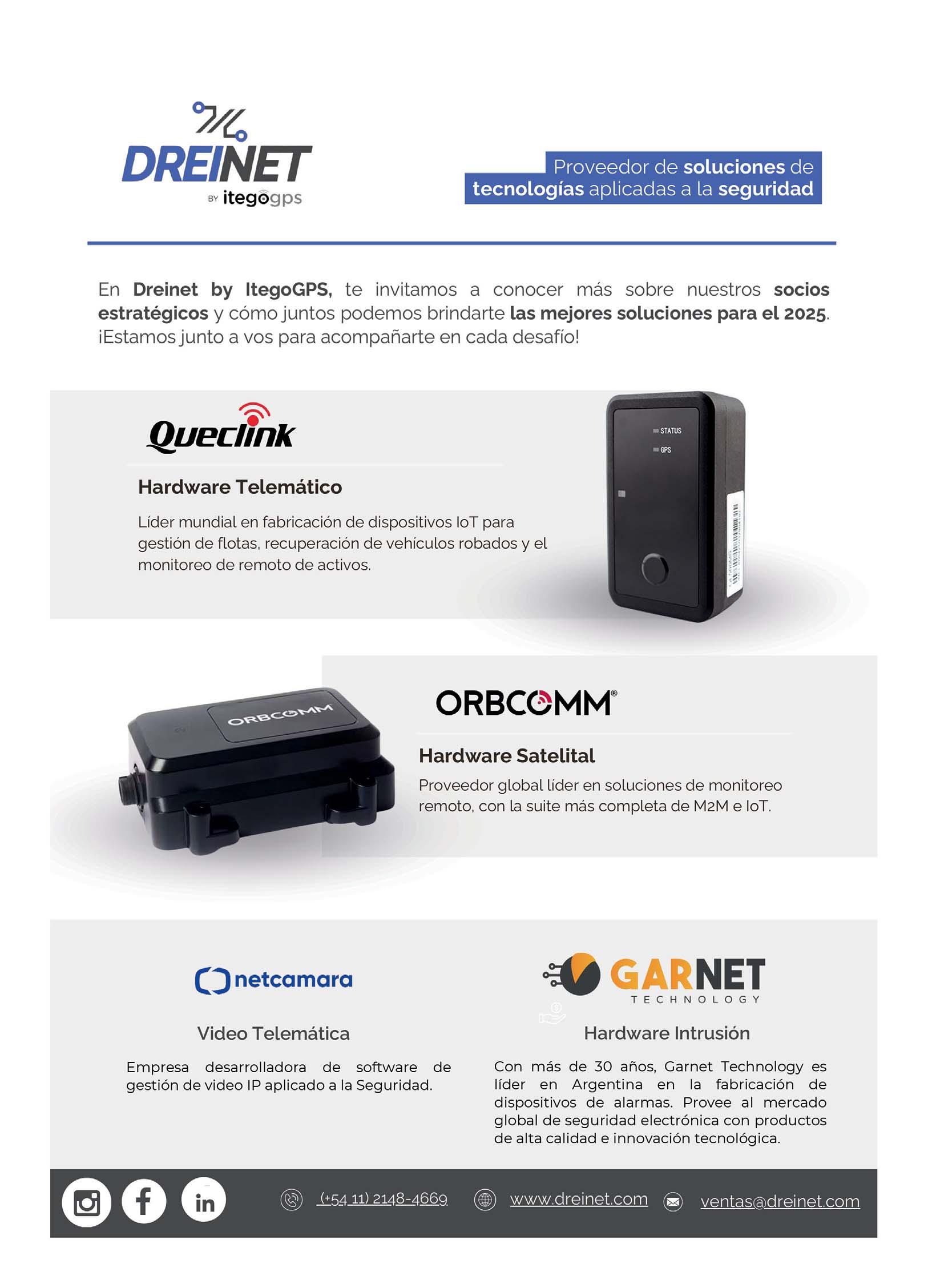 DREINET
BY itegogps

Proveedor de soluciones de tecnologías aplicadas a la seguridad

En Dreinet by ItegoGPS, te invitamos a conocer más sobre nuestros socios estratégicos y cómo juntos podemos brindarte las mejores soluciones para el 2025. ¡Estamos junto a vos para acompañarte en cada desafío!

Queclink

Hardware Telemático

Líder mundial en fabricación de dispositivos IoT para gestión de flotas, recuperación de vehículos robados y el monitoreo de remoto de activos.

STATUS
GPS

ORBCOMM

ORBCOMM®

Hardware Satelital

Proveedor global líder en soluciones de monitoreo remoto, con la suite más completa de M2M e IoT.

netcamara

Video Telemática

Empresa desarrolladora de software de gestión de video IP aplicado a la Seguridad.

GARNET
TECHNOLOGY

Hardware Intrusión

Con más de 30 años, Garnet Technology es líder en Argentina en la fabricación de dispositivos de alarmas. Provee al mercado global de seguridad electrónica con productos de alta calidad e innovación tecnológica.

(+54 11) 2148-4669 www.dreinet.com ventas@dreinet.com